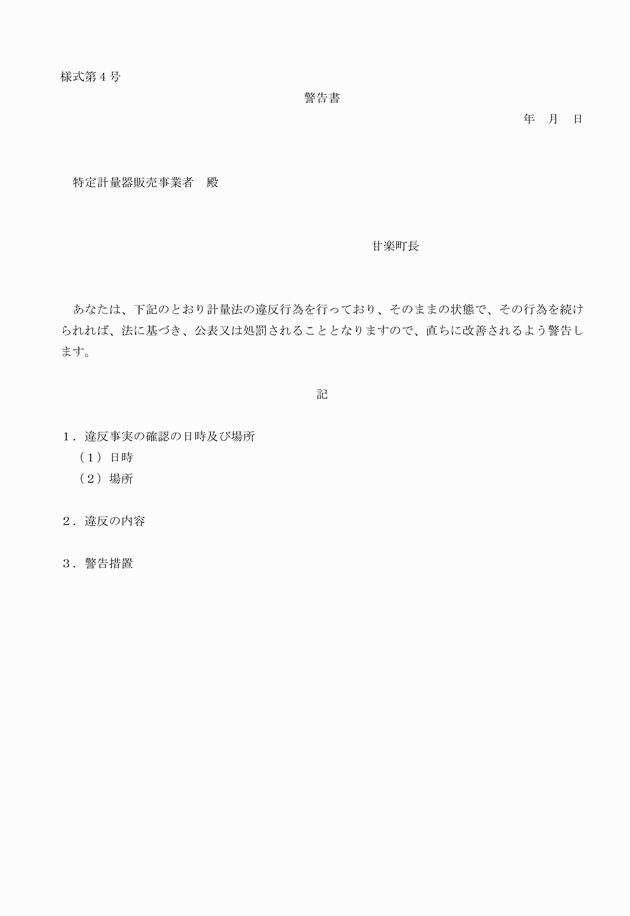 様式第４号

警告書

年　月　日

特定計量器販売事業者　殿

甘楽町長

あなたは、下記のとおり計量法の違反行為を行っており、そのままの状態で、その行為を続けられれば、法に基づき、公表又は処罰されることとなりますので、直ちに改善されるよう警告します。

記

１．違反事実の確認の日時及び場所
（１）日時
（２）場所

２．違反の内容

３．警告措置